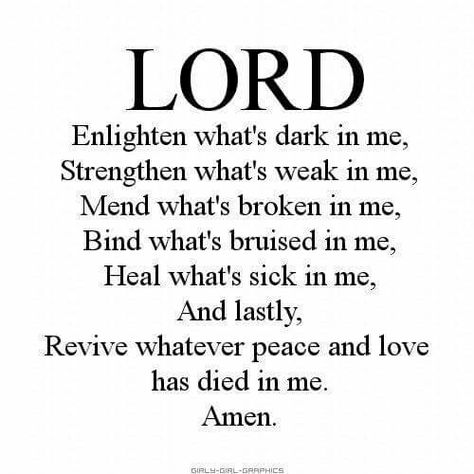 LORD
Enlighten what's dark in me,
Strengthen what's weak in me,
Mend what's broken in me,
Bind what's bruised in me,
Heal what's sick in me,
And lastly,
Revive whatever peace and love has died in me.
Amen.

GIRLY-GIRL-GRAPHICS